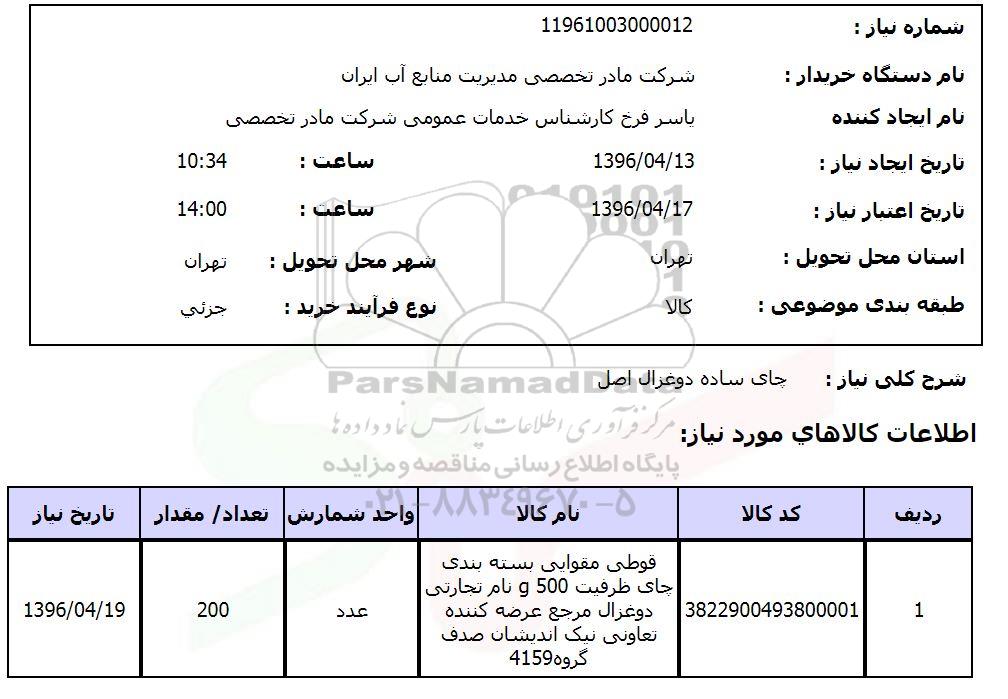 شماره نیاز : 11961003000012

نام دستگاه خریدار : شرکت مادر تخصصی مدیریت منابع آب ایران

نام ایجاد کننده یاسر فرخ کارشناس خدمات عمومی شرکت مادر تخصصی

تاریخ ایجاد نیاز : 1396/04/13 ساعت : 10:34

تاریخ اعتبار نیاز : 1396/04/17 ساعت : 14:00

استان محل تحویل : تهران شهر محل تحویل : تهران

طبقه بندی موضوعی : کالا نوع فرآیند خرید : جزئي

شرح کلی نیاز : چای ساده دوغزال اصل

ParsNamadData
مرکز فرآوری اطلاعات پارس نماد داده ها
پایگاه اطلاع رسانی مناقصه و مزایده
۰۲۱-۸۸۳۴۹۶۷۰-۵

اطلاعات کالاهاي مورد نیاز:

| ردیف | کد کالا | نام کالا | واحد شمارش | تعداد/ مقدار | تاریخ نیاز |
|---|---|---|---|---|---|
| 1 | 3822900493800001 | قوطی مقوایی بسته بندی چای ظرفیت 500 g نام تجارتی دوغزال مرجع عرضه کننده تعاونی نیک اندیشان صدف گروه4159 | عدد | 200 | 1396/04/19 |